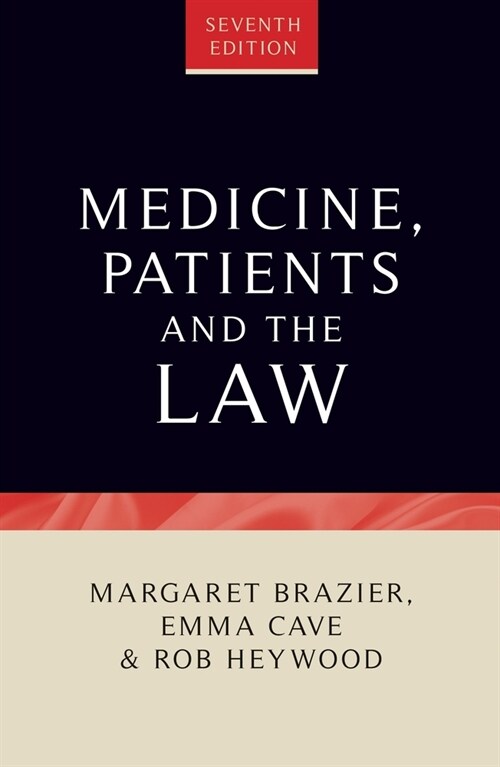 SEVENTH EDITION

MEDICINE, PATIENTS AND THE LAW

MARGARET BRAZIER, EMMA CAVE & ROB HEYWOOD